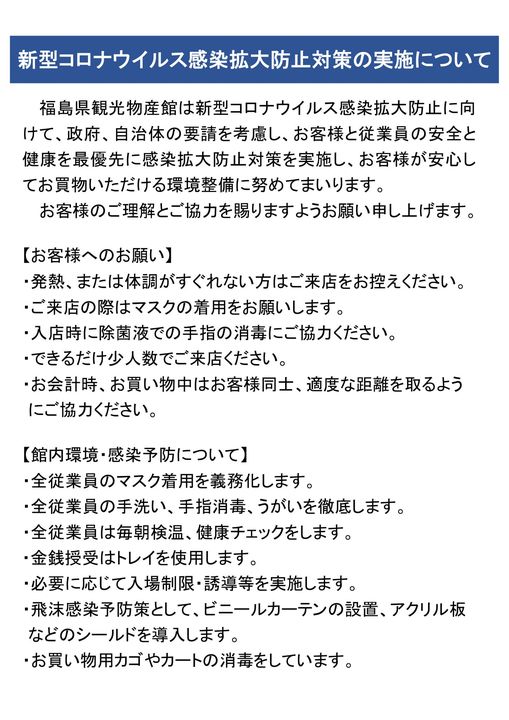 新型コロナウイルス感染拡大防止対策の実施について

福島県観光物産館は新型コロナウイルス感染拡大防止に向けて、政府、自治体の要請を考慮し、お客様と従業員の安全と健康を最優先に感染拡大防止対策を実施し、お客様が安心してお買物いただける環境整備に努めてまいります。

お客様のご理解とご協力を賜りますようお願い申し上げます。

【お客様へのお願い】
・発熱、または体調がすぐれない方はご来店をお控えください。
・ご来店の際はマスクの着用をお願いします。
・入店時に除菌液での手指の消毒にご協力ください。
・できるだけ少人数でご来店ください。
・お会計時、お買い物中はお客様同士、適度な距離を取るようにご協力ください。

【館内環境・感染予防について】
・全従業員のマスク着用を義務化します。
・全従業員の手洗い、手指消毒、うがいを徹底します。
・全従業員は毎朝検温、健康チェックをします。
・金銭授受はトレイを使用します。
・必要に応じて入場制限・誘導等を実施します。
・飛沫感染予防策として、ビニールカーテンの設置、アクリル板などのシールドを導入します。
・お買い物用カゴやカートの消毒をしています。